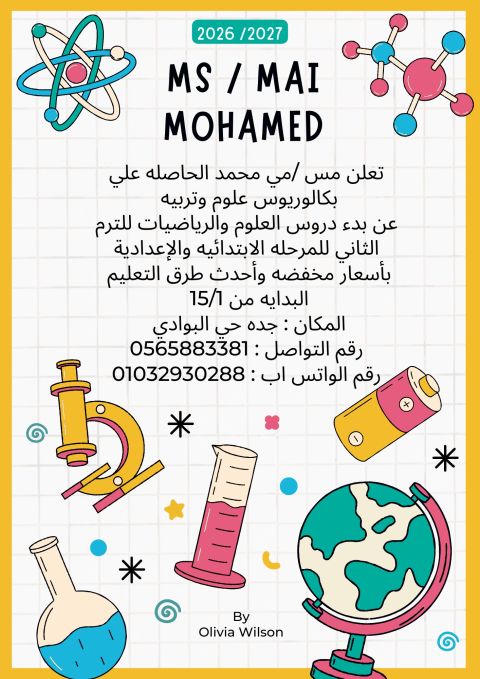 2026 /2027

MS / MAI MOHAMED

تعلن مس /مي محمد الحاصله علي
بكالوريوس علوم وتربيه
عن بدء دروس العلوم والرياضيات للترم
الثاني للمرحله الابتدائيه والإعدادية
بأسعار مخفضه وأحدث طرق التعليم
البدايه من 15/1
المكان : جده حي البوادي
رقم التواصل : 0565883381
رقم الواتس اب : 01032930288

By
Olivia Wilson